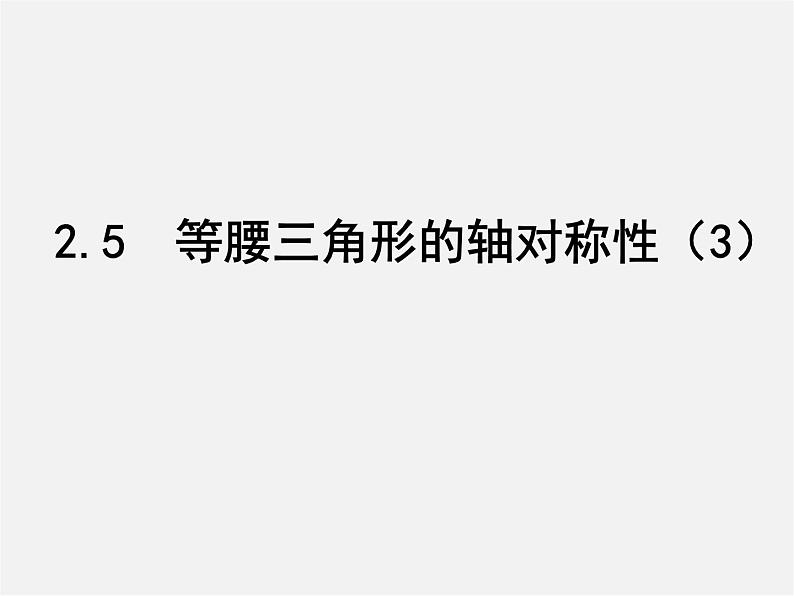 2.5 等腰三角形的轴对称性（3）